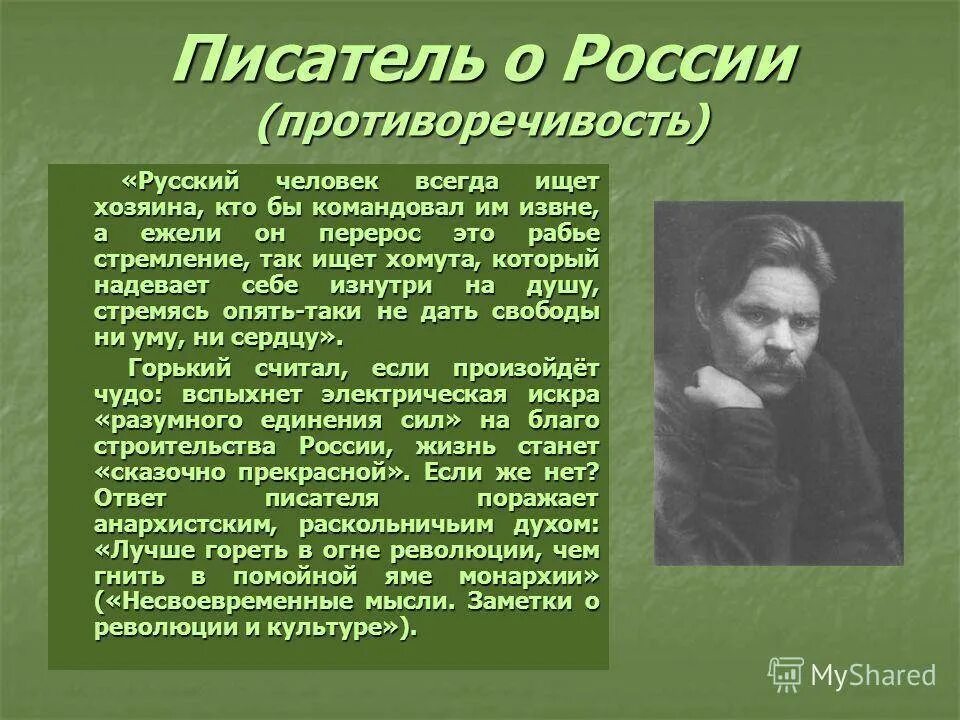 Писатель о России
(противоречивость)

«Русский человек всегда ищет хозяина, кто бы командовал им извне, а ежели он перерос это рабье стремление, так ищет хомута, который надевает себе изнутри на душу, стремясь опять-таки не дать свободы ни уму, ни сердцу».

Горький считал, если произойдёт чудо: вспыхнет электрическая искра «разумного единения сил» на благо строительства России, жизнь станет «сказочно прекрасной». Если же нет? Ответ писателя поражает анархистским, раскольничьим духом: «Лучше гореть в огне революции, чем гнить в помойной яме монархии» («Несвоевременные мысли. Заметки о революции и культуре»).

MyShared